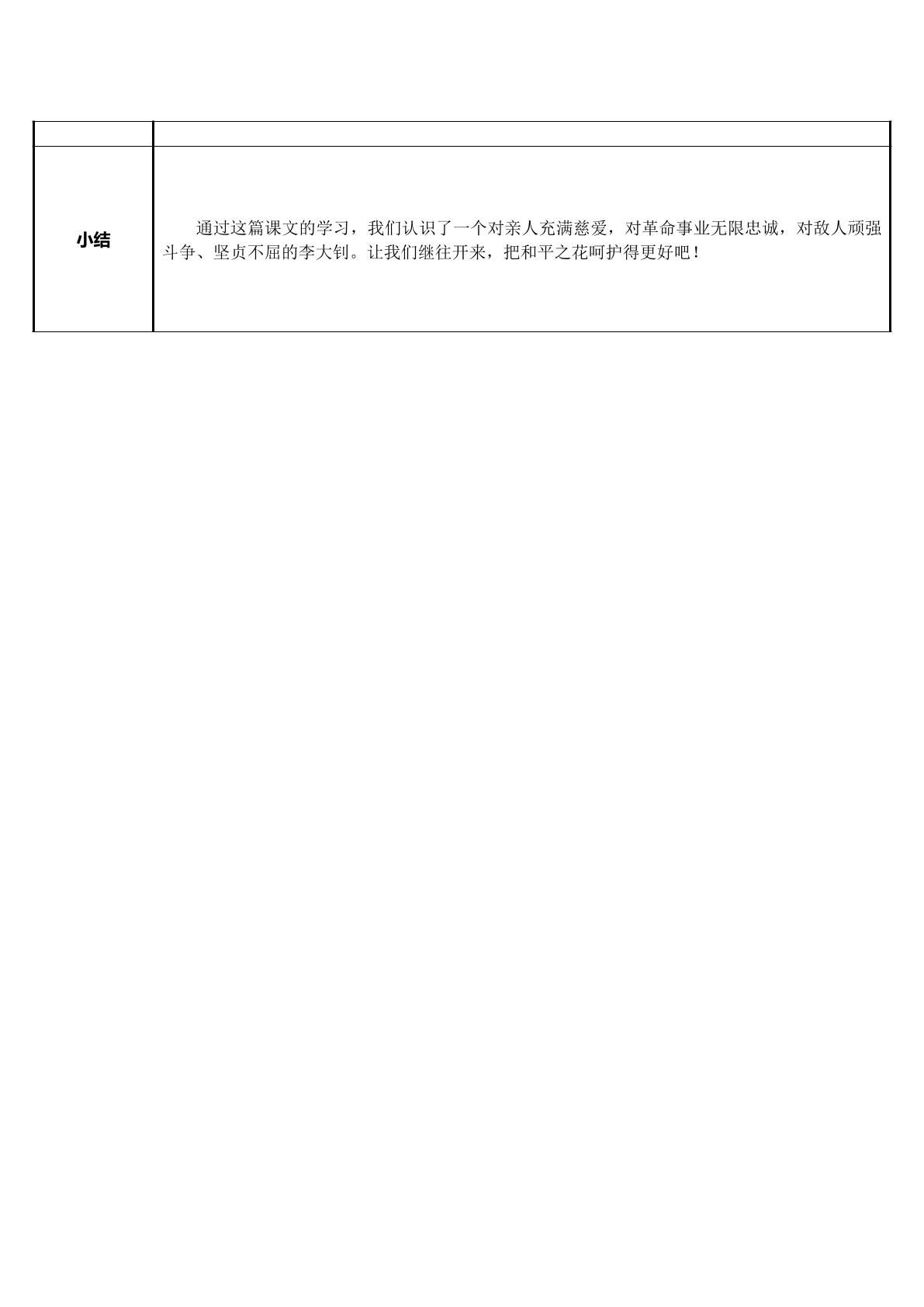 |  |  |
|---|---|
| 小结 | 通过这篇课文的学习，我们认识了一个对亲人充满慈爱，对革命事业无限忠诚，对敌人顽强斗争、坚贞不屈的李大钊。让我们继往开来，把和平之花呵护得更好吧！ |